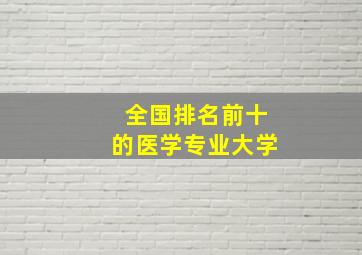 全国排名前十
的医学专业大学